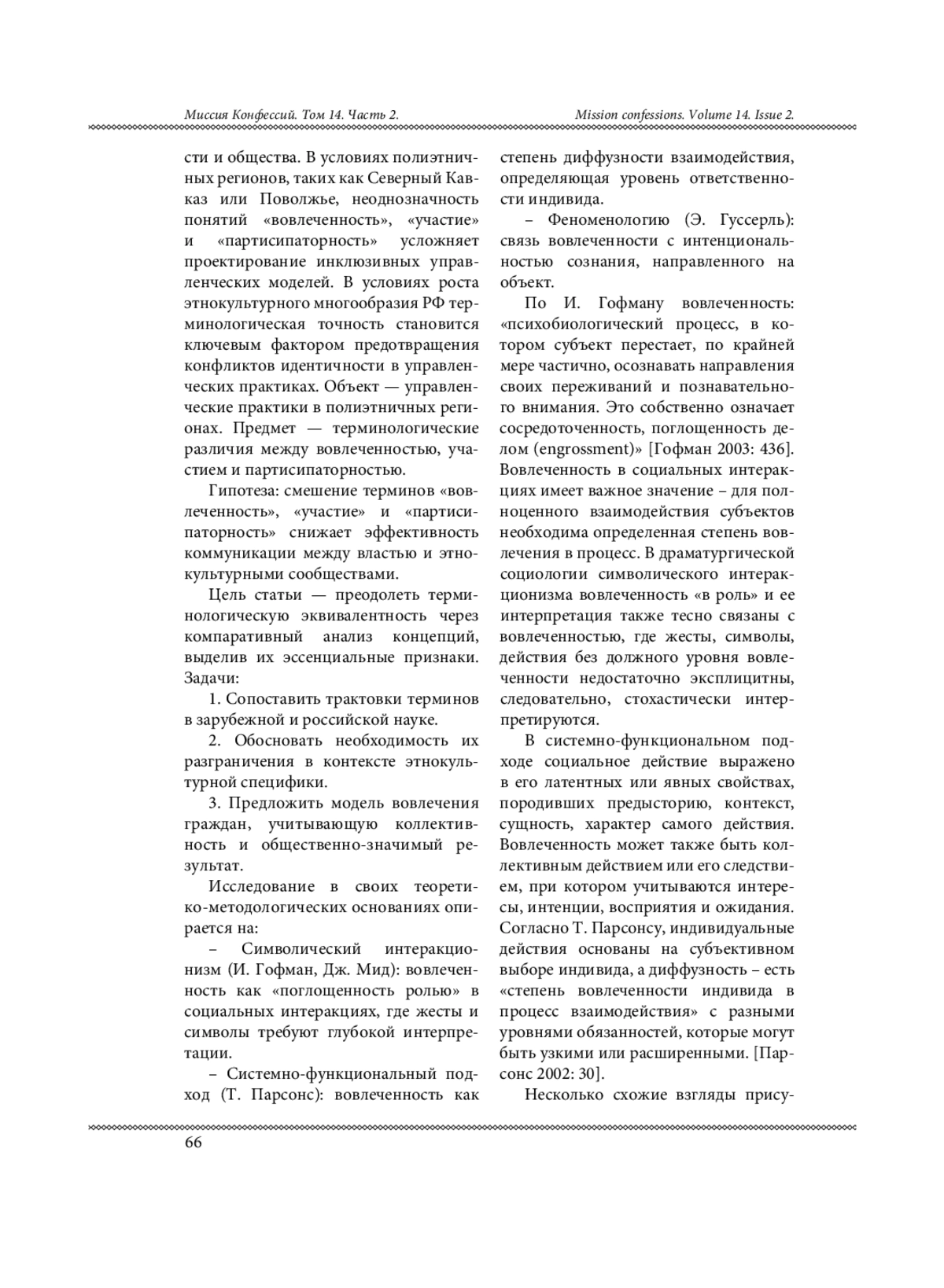 Миссия Конфессий. Том 14. Часть 2.

Mission confessions. Volume 14. Issue 2.

сти и общества. В условиях полиэтничных регионов, таких как Северный Кавказ или Поволжье, неоднозначность понятий «вовлеченность», «участие» и «партисипаторность» усложняет проектирование инклюзивных управленческих моделей. В условиях роста этнокультурного многообразия РФ терминологическая точность становится ключевым фактором предотвращения конфликтов идентичности в управленческих практиках. Объект — управленческие практики в полиэтничных регионах. Предмет — терминологические различия между вовлеченностью, участием и партисипаторностью.

Гипотеза: смешение терминов «вовлеченность», «участие» и «партисипаторность» снижает эффективность коммуникации между властью и этнокультурными сообществами.

Цель статьи — преодолеть терминологическую эквивалентность через компаративный анализ концепций, выделив их эссенциальные признаки. Задачи:

1. Сопоставить трактовки терминов в зарубежной и российской науке.

2. Обосновать необходимость их разграничения в контексте этнокультурной специфики.

3. Предложить модель вовлечения граждан, учитывающую коллективность и общественно-значимый результат.

Исследование в своих теоретико-методологических основаниях опирается на:

– Символический интеракционизм (И. Гофман, Дж. Мид): вовлеченность как «поглощенность ролью» в социальных интеракциях, где жесты и символы требуют глубокой интерпретации.

– Системно-функциональный подход (Т. Парсонс): вовлеченность как степень диффузности взаимодействия, определяющая уровень ответственности индивида.

– Феноменологию (Э. Гуссерль): связь вовлеченности с интенциональностью сознания, направленного на объект.

По И. Гофману вовлеченность: «психобиологический процесс, в котором субъект перестает, по крайней мере частично, осознавать направления своих переживаний и познавательного внимания. Это собственно означает сосредоточенность, поглощенность делом (engrossment)» [Гофман 2003: 436]. Вовлеченность в социальных интеракциях имеет важное значение – для полноценного взаимодействия субъектов необходима определенная степень вовлечения в процесс. В драматургической социологии символического интеракционизма вовлеченность «в роль» и ее интерпретация также тесно связаны с вовлеченностью, где жесты, символы, действия без должного уровня вовлеченности недостаточно эксплицитны, следовательно, стохастически интерпретируются.

В системно-функциональном подходе социальное действие выражено в его латентных или явных свойствах, породивших предысторию, контекст, сущность, характер самого действия. Вовлеченность может также быть коллективным действием или его следствием, при котором учитываются интересы, интенции, восприятия и ожидания. Согласно Т. Парсонсу, индивидуальные действия основаны на субъективном выборе индивида, а диффузность – есть «степень вовлеченности индивида в процесс взаимодействия» с разными уровнями обязанностей, которые могут быть узкими или расширенными. [Парсонс 2002: 30].

Несколько схожие взгляды прису-

66